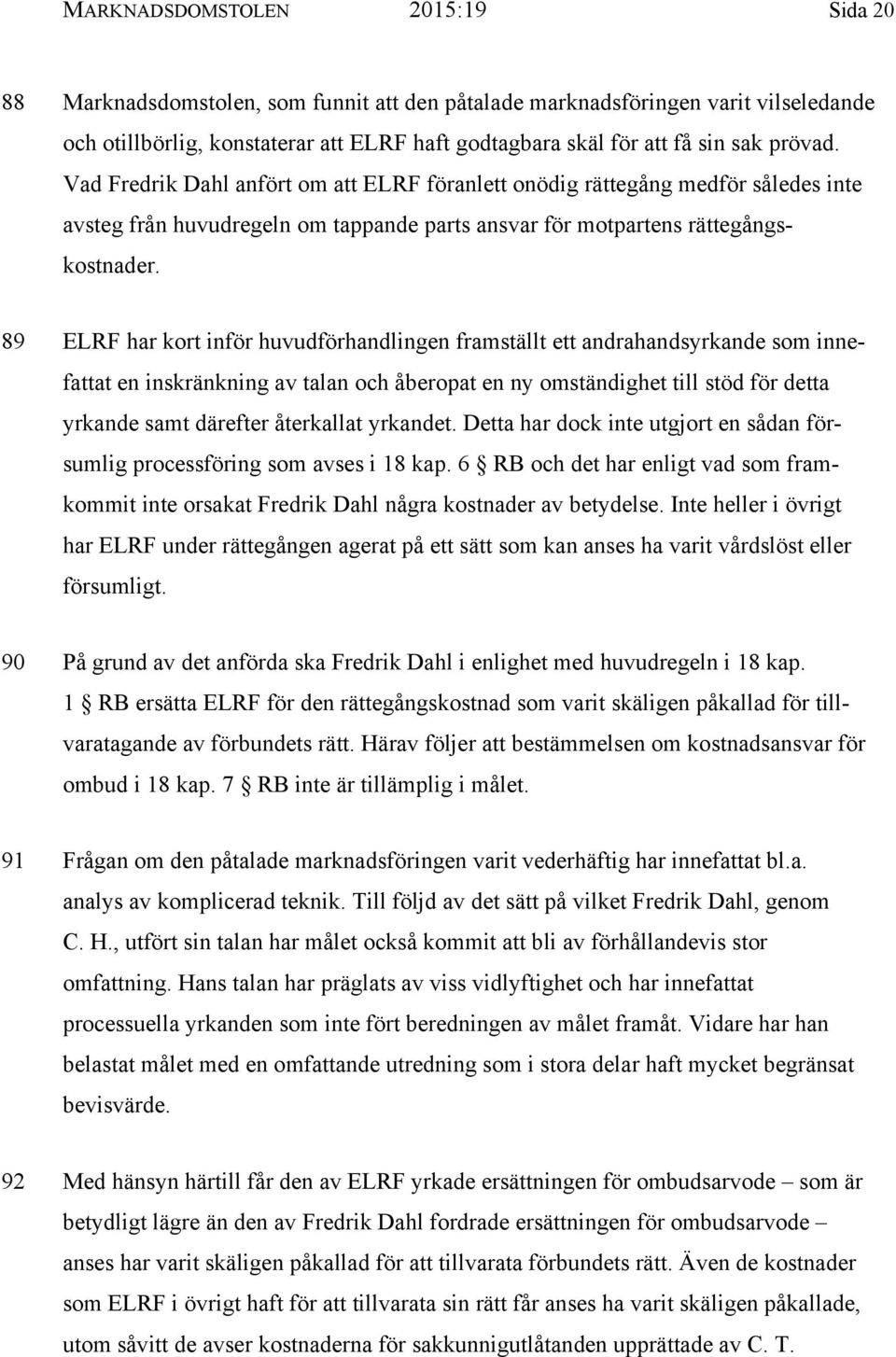 MARKNADSDOMSTOLEN 2015:19 Sida 20

88 Marknadsdomstolen, som funnit att den påtalade marknadsföringen varit vilseledande och otillbörlig, konstaterar att ELRF haft godtagbara skäl för att få sin sak prövad. Vad Fredrik Dahl anfört om att ELRF föranlett onödig rättegång medför således inte avsteg från huvudregeln om tappande parts ansvar för motpartens rättegångskostnader.

89 ELRF har kort inför huvudförhandlingen framställt ett andrahandsyrkande som innefattat en inskränkning av talan och åberopat en ny omständighet till stöd för detta yrkande samt därefter återkallat yrkandet. Detta har dock inte utgjort en sådan försumlig processföring som avses i 18 kap. 6 § RB och det har enligt vad som framkommit inte orsakat Fredrik Dahl några kostnader av betydelse. Inte heller i övrigt har ELRF under rättegången agerat på ett sätt som kan anses ha varit vårdslöst eller försumligt.

90 På grund av det anförda ska Fredrik Dahl i enlighet med huvudregeln i 18 kap. 1 § RB ersätta ELRF för den rättegångskostnad som varit skäligen påkallad för tillvaratagande av förbundets rätt. Härav följer att bestämmelsen om kostnadsansvar för ombud i 18 kap. 7 § RB inte är tillämplig i målet.

91 Frågan om den påtalade marknadsföringen varit vederhäftig har innefattat bl.a. analys av komplicerad teknik. Till följd av det sätt på vilket Fredrik Dahl, genom C. H., utfört sin talan har målet också kommit att bli av förhållandevis stor omfattning. Hans talan har präglats av viss vidlyftighet och har innefattat processuella yrkanden som inte fört beredningen av målet framåt. Vidare har han belastat målet med en omfattande utredning som i stora delar haft mycket begränsat bevisvärde.

92 Med hänsyn härtill får den av ELRF yrkade ersättningen för ombudsarvode – som är betydligt lägre än den av Fredrik Dahl fordrade ersättningen för ombudsarvode – anses har varit skäligen påkallad för att tillvarata förbundets rätt. Även de kostnader som ELRF i övrigt haft för att tillvarata sin rätt får anses ha varit skäligen påkallade, utom såvitt de avser kostnaderna för sakkunnigutlåtanden upprättade av C. T.